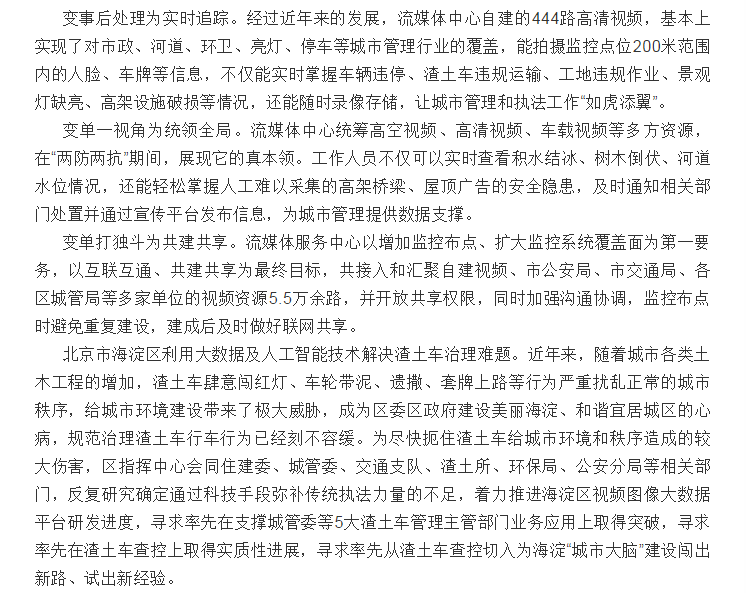 变事后处理为实时追踪。经过近年来的发展，流媒体中心自建的444路高清视频，基本上实现了对市政、河道、环卫、亮灯、停车等城市管理行业的覆盖，能拍摄监控点位200米范围内的人脸、车牌等信息，不仅能实时掌握车辆违停、渣土车违规运输、工地违规作业、景观灯缺亮、高架设施破损等情况，还能随时录像存储，让城市管理和执法工作“如虎添翼”。

变单一视角为统领全局。流媒体中心统筹高空视频、高清视频、车载视频等多方资源，在“两防两抗”期间，展现它的真本领。工作人员不仅可以实时查看积水结冰、树木倒伏、河道水位情况，还能轻松掌握人工难以采集的高架桥梁、屋顶广告的安全隐患，及时通知相关部门处置并通过宣传平台发布信息，为城市管理提供数据支撑。

变单打独斗为共建共享。流媒体服务中心以增加监控布点、扩大监控系统覆盖面为第一要务，以互联互通、共建共享为最终目标，共接入和汇聚自建视频、市公安局、市交通局、各区城管局等多家单位的视频资源5.5万余路，并开放共享权限，同时加强沟通协调，监控布点时避免重复建设，建成后及时做好联网共享。

北京市海淀区利用大数据及人工智能技术解决渣土车治理难题。近年来，随着城市各类土木工程的增加，渣土车肆意闯红灯、车轮带泥、遗撒、套牌上路等行为严重扰乱正常的城市秩序，给城市环境建设带来了极大威胁，成为区委区政府建设美丽海淀、和谐宜居城区的心病，规范治理渣土车行车行为已经刻不容缓。为尽快扼住渣土车给城市环境和秩序造成的较大伤害，区指挥中心会同住建委、城管委、交通支队、渣土所、环保局、公安分局等相关部门，反复研究确定通过科技手段弥补传统执法力量的不足，着力推进海淀区视频图像大数据平台研发进度，寻求率先在支撑城管委等5大渣土车管理主管部门业务应用上取得突破，寻求率先在渣土车查控上取得实质性进展，寻求率先从渣土车查控切入为海淀“城市大脑”建设闯出新路、试出新经验。